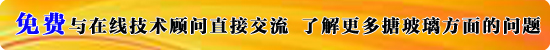 免费与在线技术顾问直接交流 了解更多搪玻璃方面的问题